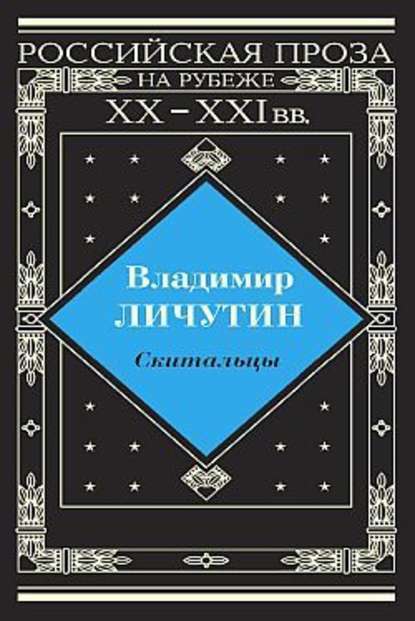 РОССИЙСКАЯ ПРОЗА
НА РУБЕЖЕ
XX – XXI вв.

Владимир
ЛИЧУТИН

Скитальцы